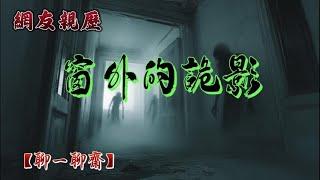 網友親歷

窗外的詭影

【聊一聊齋】